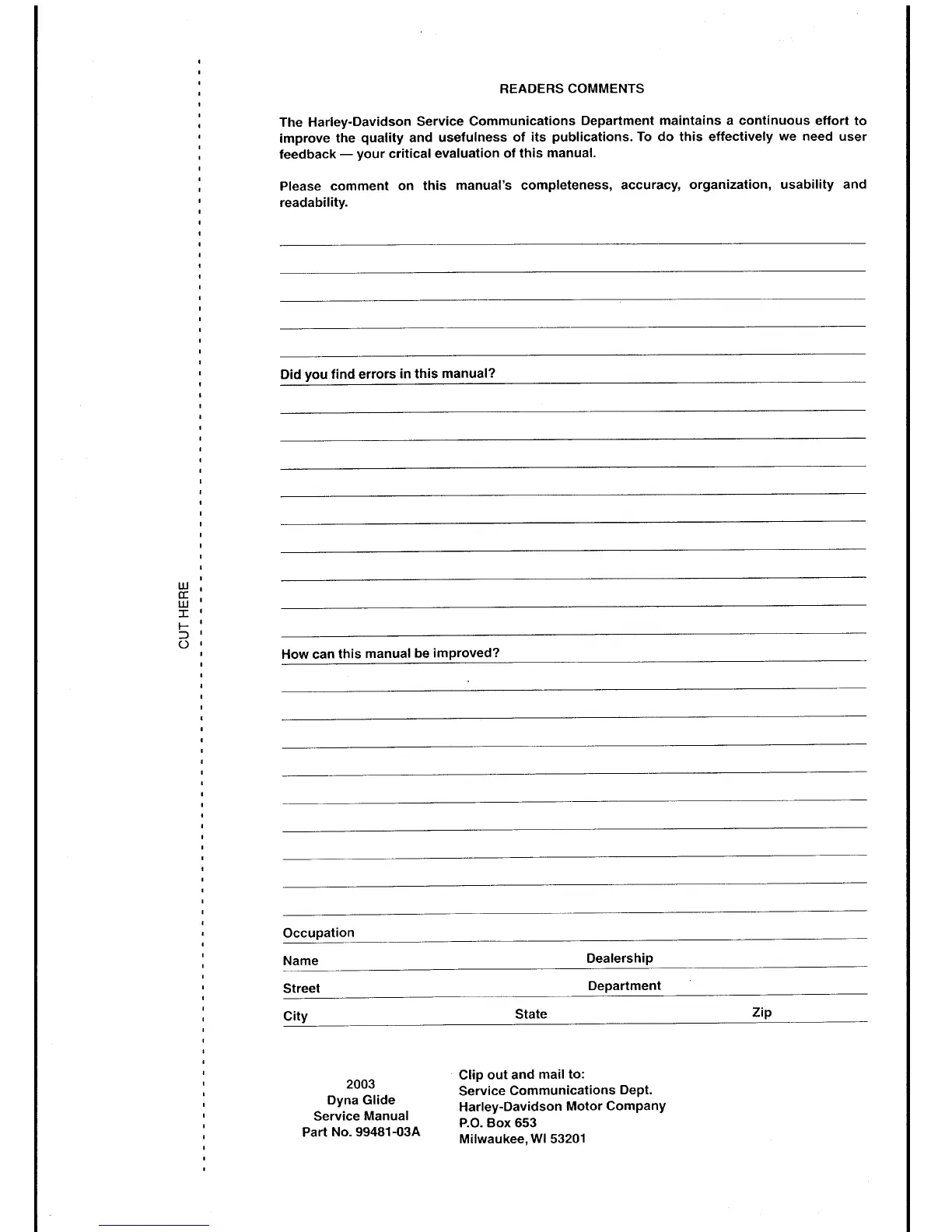 CUT HERE

READERS COMMENTS

The Harley-Davidson Service Communications Department maintains a continuous effort to improve the quality and usefulness of its publications. To do this effectively we need user feedback — your critical evaluation of this manual.

Please comment on this manual's completeness, accuracy, organization, usability and readability.

Did you find errors in this manual?

How can this manual be improved?

Occupation

Name

Dealership

Street

Department

City

State

Zip

2003
Dyna Glide
Service Manual
Part No. 99481-03A

Clip out and mail to:
Service Communications Dept.
Harley-Davidson Motor Company
P.O. Box 653
Milwaukee, WI 53201